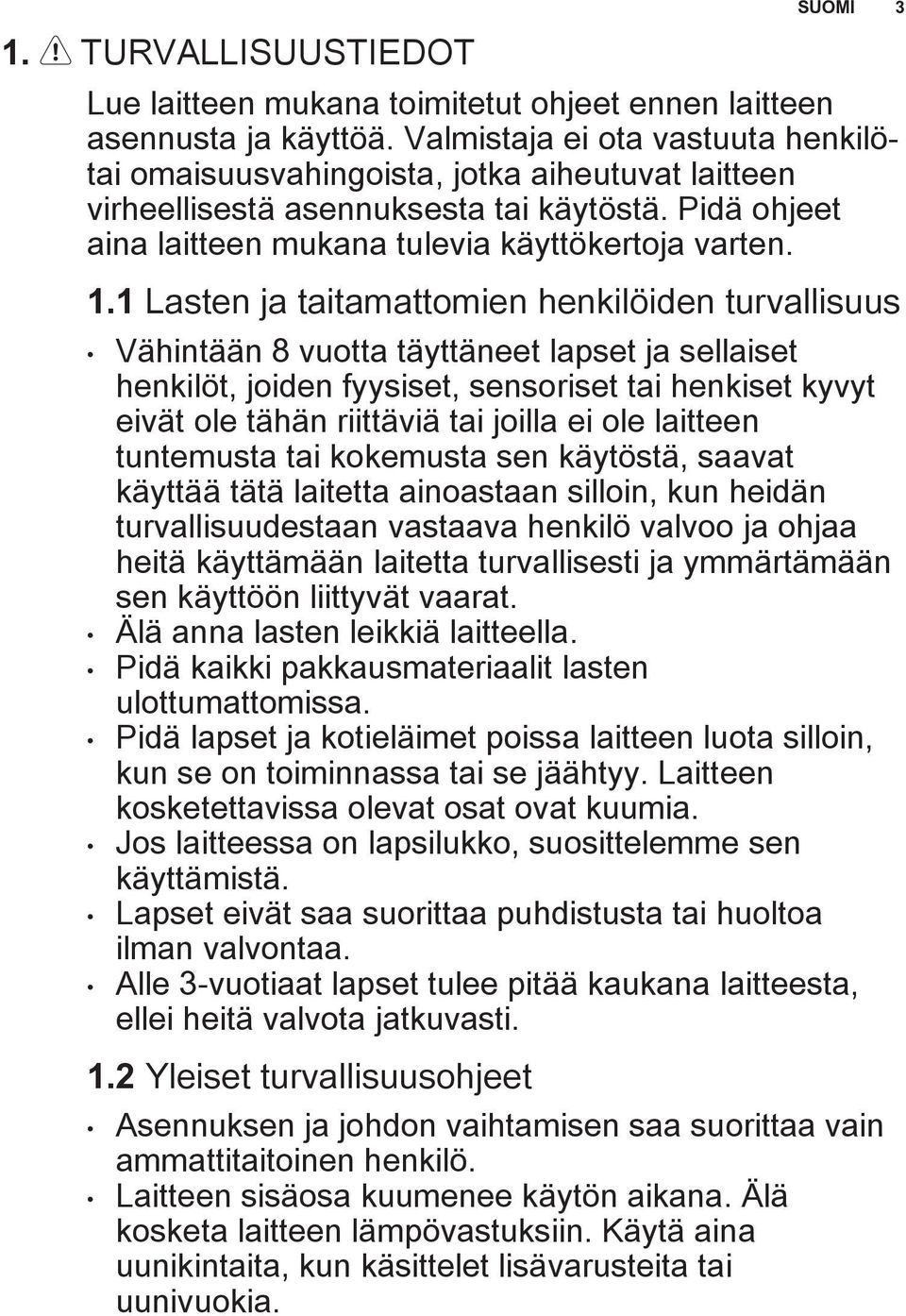 SUOMI 3

1. TURVALLISUUSTIEDOT

Lue laitteen mukana toimitetut ohjeet ennen laitteen asennusta ja käyttöä. Valmistaja ei ota vastuuta henkilö- tai omaisuusvahingoista, jotka aiheutuvat laitteen virheellisestä asennuksesta tai käytöstä. Pidä ohjeet aina laitteen mukana tulevia käyttökertoja varten.

1.1 Lasten ja taitamattomien henkilöiden turvallisuus

• Vähintään 8 vuotta täyttäneet lapset ja sellaiset henkilöt, joiden fyysiset, sensoriset tai henkiset kyvyt eivät ole tähän riittäviä tai joilla ei ole laitteen tuntemusta tai kokemusta sen käytöstä, saavat käyttää tätä laitetta ainoastaan silloin, kun heidän turvallisuudestaan vastaava henkilö valvoo ja ohjaa heitä käyttämään laitetta turvallisesti ja ymmärtämään sen käyttöön liittyvät vaarat.
• Älä anna lasten leikkiä laitteella.
• Pidä kaikki pakkausmateriaalit lasten ulottumattomissa.
• Pidä lapset ja kotieläimet poissa laitteen luota silloin, kun se on toiminnassa tai se jäähtyy. Laitteen kosketettavissa olevat osat ovat kuumia.
• Jos laitteessa on lapsilukko, suosittelemme sen käyttämistä.
• Lapset eivät saa suorittaa puhdistusta tai huoltoa ilman valvontaa.
• Alle 3-vuotiaat lapset tulee pitää kaukana laitteesta, ellei heitä valvota jatkuvasti.

1.2 Yleiset turvallisuusohjeet

• Asennuksen ja johdon vaihtamisen saa suorittaa vain ammattitaitoinen henkilö.
• Laitteen sisäosa kuumenee käytön aikana. Älä kosketa laitteen lämpövastuksiin. Käytä aina uunikintaita, kun käsittelet lisävarusteita tai uunivuokia.